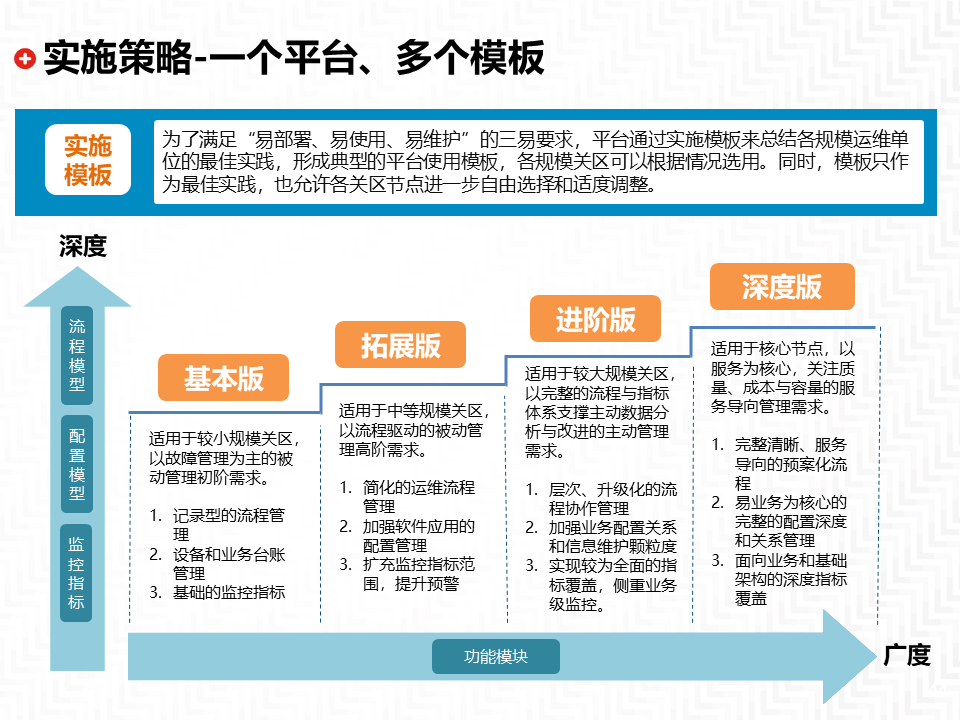 实施策略-一个平台、多个模板

实施模板

为了满足“易部署、易使用、易维护”的三易要求，平台通过实施模板来总结各规模运维单位的最佳实践，形成典型的平台使用模板，各规模关区可以根据情况选用。同时，模板只作为最佳实践，也允许各关区节点进一步自由选择和适度调整。

深度

流程模型

配置模型

监控指标

基本版

适用于较小规模关区，以故障管理为主的被动管理初阶需求。

1. 记录型的流程管理
2. 设备和业务台账管理
3. 基础的监控指标

拓展版

适用于中等规模关区，以流程驱动的被动管理高阶需求。

1. 简化的运维流程管理
2. 加强软件应用的配置管理
3. 扩充监控指标范围，提升预警

进阶版

适用于较大规模关区，以完整的流程与指标体系支撑主动数据分析与改进的主动管理需求。

1. 层次、升级化的流程协作管理
2. 加强业务配置关系和信息维护颗粒度
3. 实现较为全面的指标覆盖，侧重业务级监控。

深度版

适用于核心节点，以服务为核心，关注质量、成本与容量的服务导向管理需求。

1. 完整清晰、服务导向的预案化流程
2. 易业务为核心的完整的配置深度和关系管理
3. 面向业务和基础架构的深度指标覆盖

功能模块

广度